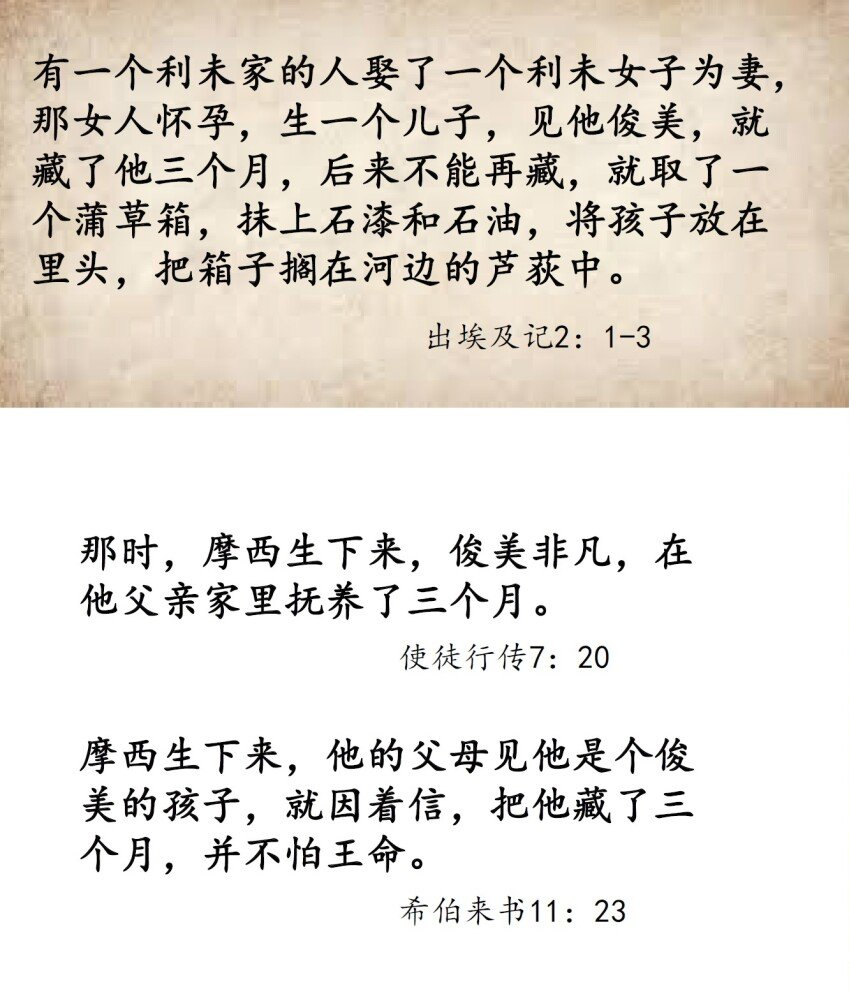 有一个利未家的人娶了一个利未女子为妻，那女人怀孕，生一个儿子，见他俊美，就藏了他三个月，后来不能再藏，就取了一个蒲草箱，抹上石漆和石油，将孩子放在里头，把箱子搁在河边的芦荻中。

出埃及记2：1-3

那时，摩西生下来，俊美非凡，在他父亲家里抚养了三个月。

使徒行传7：20

摩西生下来，他的父母见他是个俊美的孩子，就因着信，把他藏了三个月，并不怕王命。

希伯来书11：23